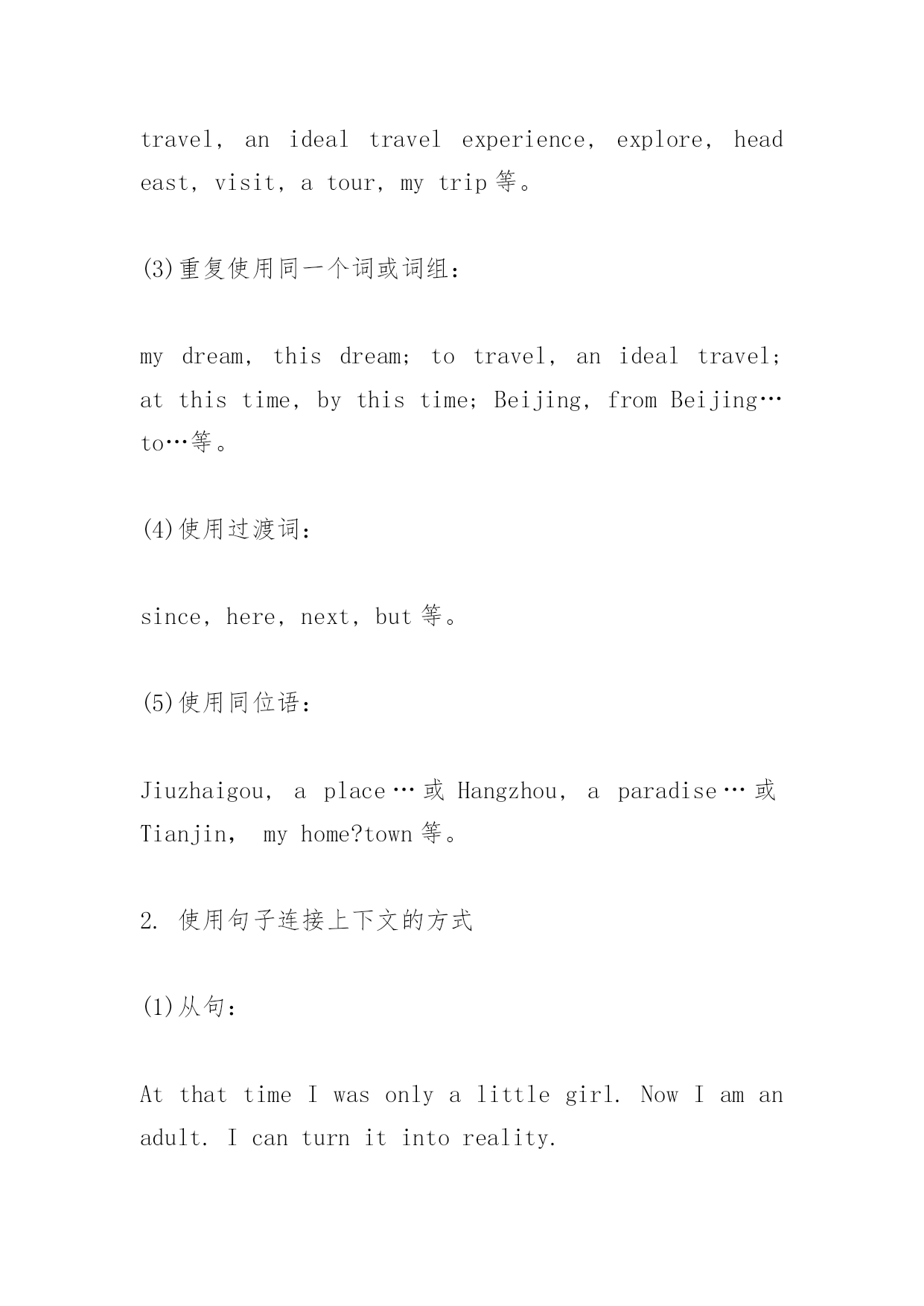 travel, an ideal travel experience, explore, head east, visit, a tour, my trip 等。

(3)重复使用同一个词或词组：

my dream, this dream; to travel, an ideal travel; at this time, by this time; Beijing, from Beijing…to…等。

(4)使用过渡词：

since, here, next, but 等。

(5)使用同位语：

Jiuzhaigou, a place…或 Hangzhou, a paradise…或 Tianjin, my home?town 等。

2. 使用句子连接上下文的方式

(1)从句：

At that time I was only a little girl. Now I am an adult. I can turn it into reality.